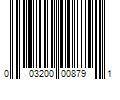 0 03200 00879 1